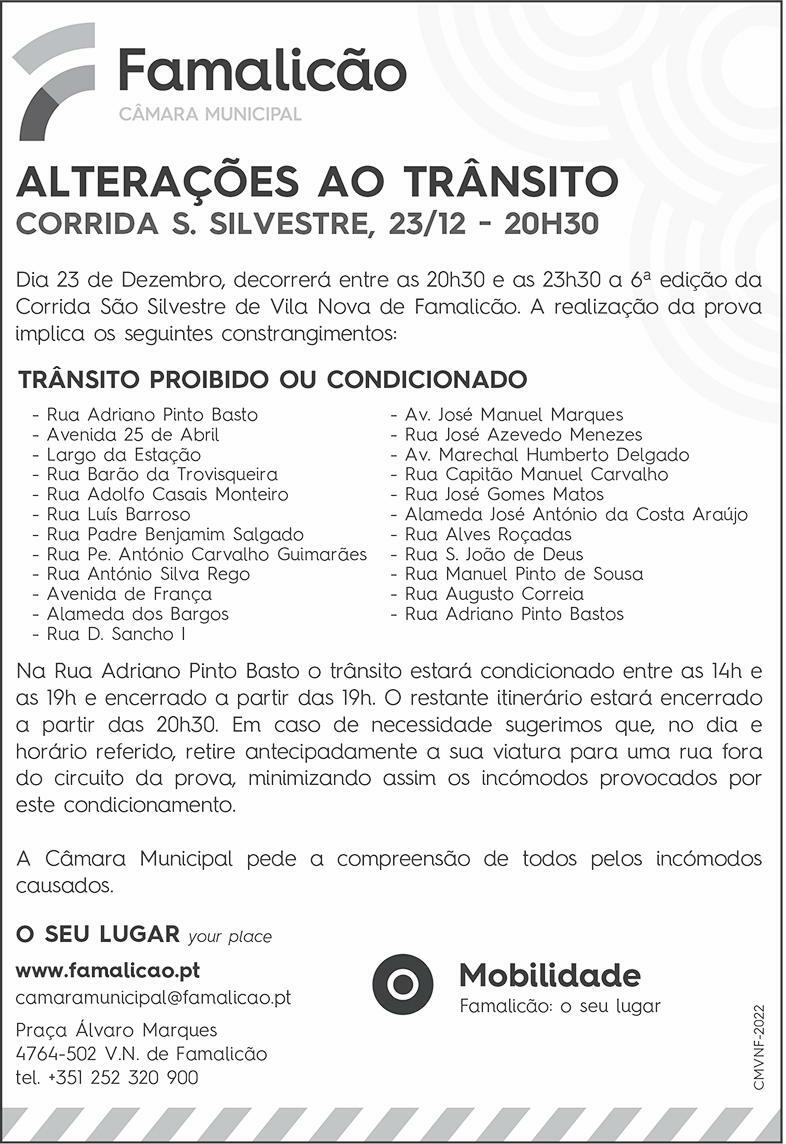 Famalicão
CÂMARA MUNICIPAL

ALTERAÇÕES AO TRÂNSITO
CORRIDA S. SILVESTRE, 23/12 - 20H30

Dia 23 de Dezembro, decorrerá entre as 20h30 e as 23h30 a 6ª edição da Corrida São Silvestre de Vila Nova de Famalicão. A realização da prova implica os seguintes constrangimentos:

TRÂNSITO PROIBIDO OU CONDICIONADO

- Rua Adriano Pinto Basto
- Avenida 25 de Abril
- Largo da Estação
- Rua Barão da Trovisqueira
- Rua Adolfo Casais Monteiro
- Rua Luís Barroso
- Rua Padre Benjamim Salgado
- Rua Pe. António Carvalho Guimarães
- Rua António Silva Rego
- Avenida de França
- Alameda dos Bargos
- Rua D. Sancho I

- Av. José Manuel Marques
- Rua José Azevedo Menezes
- Av. Marechal Humberto Delgado
- Rua Capitão Manuel Carvalho
- Rua José Gomes Matos
- Alameda José António da Costa Araújo
- Rua Alves Roçadas
- Rua S. João de Deus
- Rua Manuel Pinto de Sousa
- Rua Augusto Correia
- Rua Adriano Pinto Bastos

Na Rua Adriano Pinto Basto o trânsito estará condicionado entre as 14h e as 19h e encerrado a partir das 19h. O restante itinerário estará encerrado a partir das 20h30. Em caso de necessidade sugerimos que, no dia e horário referido, retire antecipadamente a sua viatura para uma rua fora do circuito da prova, minimizando assim os incómodos provocados por este condicionamento.

A Câmara Municipal pede a compreensão de todos pelos incómodos causados.

O SEU LUGAR your place

www.famalicao.pt
camaramunicipal@famalicao.pt

Praça Álvaro Marques
4764-502 V.N. de Famalicão
tel. +351 252 320 900

Mobilidade
Famalicão: o seu lugar

CMVNF-2022